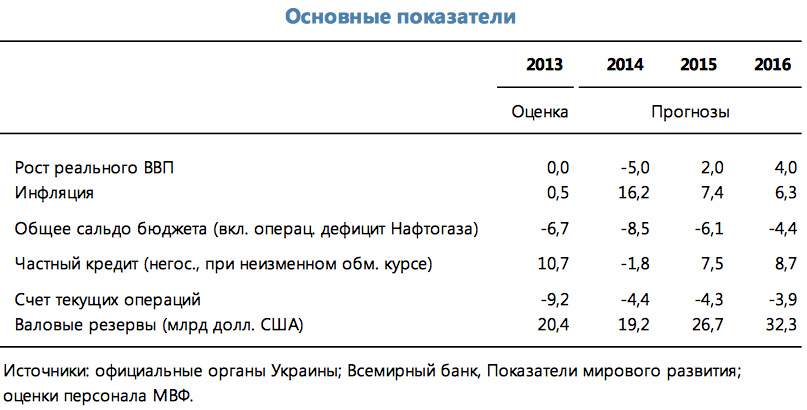 Основные показатели

| | 2013 | 2014 | 2015 | 2016 |
|---|---|---|---|---|
| | Оценка | Прогнозы | | |
| Рост реального ВВП | 0,0 | -5,0 | 2,0 | 4,0 |
| Инфляция | 0,5 | 16,2 | 7,4 | 6,3 |
| Общее сальдо бюджета (вкл. операц. дефицит Нафтогаза) | -6,7 | -8,5 | -6,1 | -4,4 |
| Частный кредит (негос., при неизменном обм. курсе) | 10,7 | -1,8 | 7,5 | 8,7 |
| Счет текущих операций | -9,2 | -4,4 | -4,3 | -3,9 |
| Валовые резервы (млрд долл. США) | 20,4 | 19,2 | 26,7 | 32,3 |

Источники: официальные органы Украины; Всемирный банк, Показатели мирового развития; оценки персонала МВФ.